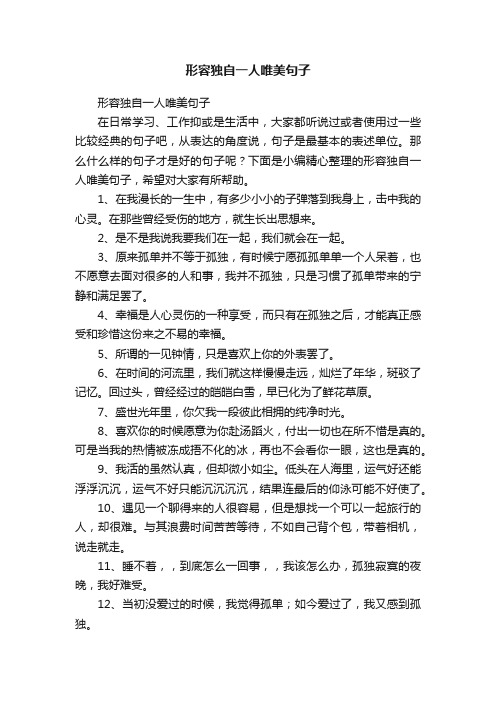 形容独自一人唯美句子

形容独自一人唯美句子

在日常学习、工作抑或是生活中，大家都听说过或者使用过一些比较经典的句子吧，从表达的角度说，句子是最基本的表述单位。那么什么样的句子才是好的句子呢？下面是小编精心整理的形容独自一人唯美句子，希望对大家有所帮助。

1、在我漫长的一生中，有多少小小的子弹落到我身上，击中我的心灵。在那些曾经受伤的地方，就生长出思想来。

2、是不是我说我要我们在一起，我们就会在一起。

3、原来孤单并不等于孤独，有时候宁愿孤孤单单一个人呆着，也不愿意去面对很多的人和事，我并不孤独，只是习惯了孤单带来的宁静和满足罢了。

4、幸福是人心灵伤的一种享受，而只有在孤独之后，才能真正感受和珍惜这份来之不易的幸福。

5、所谓的一见钟情，只是喜欢上你的外表罢了。

6、在时间的河流里，我们就这样慢慢走远，灿烂了年华，斑驳了记忆。回过头，曾经经过的皑皑白雪，早已化为了鲜花草原。

7、盛世光年里，你欠我一段彼此相拥的纯净时光。

8、喜欢你的时候愿意为你赴汤蹈火，付出一切也在所不惜是真的。可是当我的热情被冻成捂不化的冰，再也不会看你一眼，这也是真的。

9、我活的虽然认真，但却微小如尘。低头在人海里，运气好还能浮浮沉沉，运气不好只能沉沉沉沉，结果连最后的仰泳可能不好使了。

10、遇见一个聊得来的人很容易，但是想找一个可以一起旅行的人，却很难。与其浪费时间苦苦等待，不如自己背个包，带着相机，说走就走。

11、睡不着，，到底怎么一回事，，我该怎么办，孤独寂寞的夜晚，我好难受。

12、当初没爱过的时候，我觉得孤单；如今爱过了，我又感到孤独。